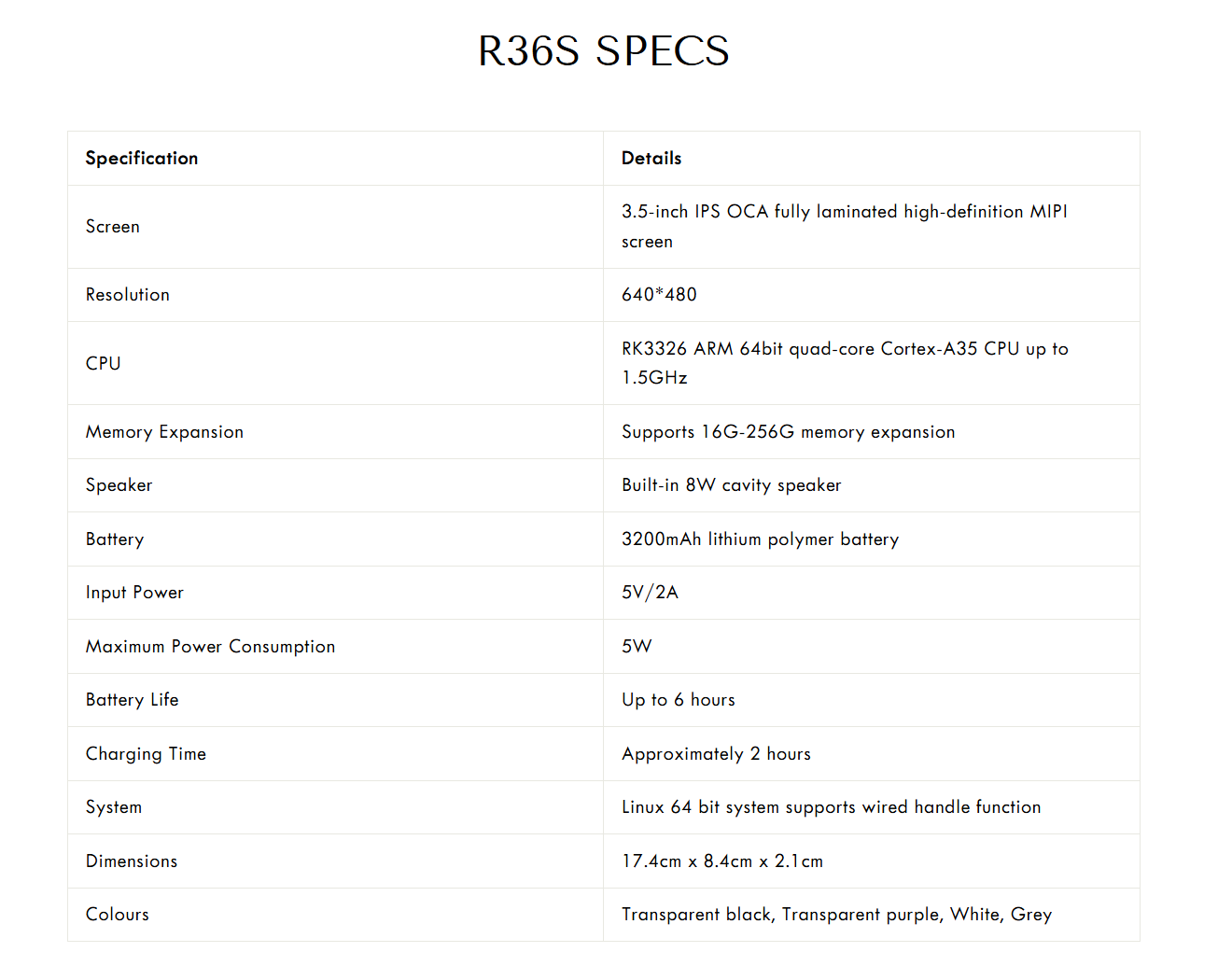 R36S SPECS

| Specification | Details |
|---|---|
| Screen | 3.5-inch IPS OCA fully laminated high-definition MIPI screen |
| Resolution | 640*480 |
| CPU | RK3326 ARM 64bit quad-core Cortex-A35 CPU up to 1.5GHz |
| Memory Expansion | Supports 16G-256G memory expansion |
| Speaker | Built-in 8W cavity speaker |
| Battery | 3200mAh lithium polymer battery |
| Input Power | 5V/2A |
| Maximum Power Consumption | 5W |
| Battery Life | Up to 6 hours |
| Charging Time | Approximately 2 hours |
| System | Linux 64 bit system supports wired handle function |
| Dimensions | 17.4cm x 8.4cm x 2.1cm |
| Colours | Transparent black, Transparent purple, White, Grey |